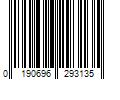 0 190696 293135